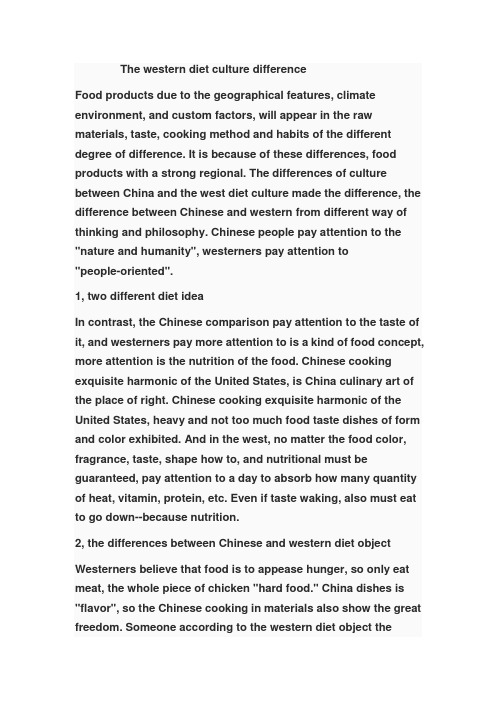 The western diet culture difference

Food products due to the geographical features, climate environment, and custom factors, will appear in the raw materials, taste, cooking method and habits of the different degree of difference. It is because of these differences, food products with a strong regional. The differences of culture between China and the west diet culture made the difference, the difference between Chinese and western from different way of thinking and philosophy. Chinese people pay attention to the "nature and humanity", westerners pay attention to "people-oriented".

1, two different diet idea

In contrast, the Chinese comparison pay attention to the taste of it, and westerners pay more attention to is a kind of food concept, more attention is the nutrition of the food. Chinese cooking exquisite harmonic of the United States, is China culinary art of the place of right. Chinese cooking exquisite harmonic of the United States, heavy and not too much food taste dishes of form and color exhibited. And in the west, no matter the food color, fragrance, taste, shape how to, and nutritional must be guaranteed, pay attention to a day to absorb how many quantity of heat, vitamin, protein, etc. Even if taste waking, also must eat to go down--because nutrition.

2, the differences between Chinese and western diet object

Westerners believe that food is to appease hunger, so only eat meat, the whole piece of chicken "hard food." China dishes is "flavor", so the Chinese cooking in materials also show the great freedom. Someone according to the western diet object the